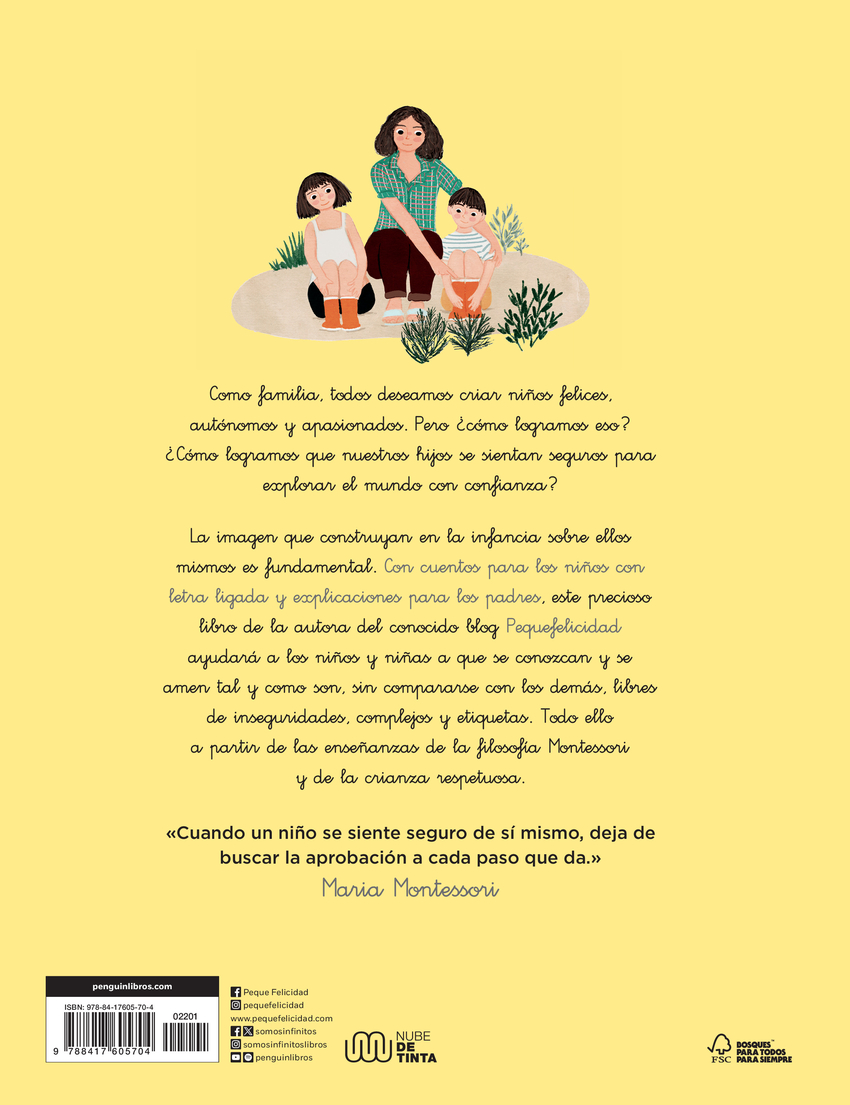 Como familia, todos deseamos criar niños felices, autónomos y apasionados. Pero ¿cómo logramos eso? ¿Cómo logramos que nuestros hijos se sientan seguros para explorar el mundo con confianza?

La imagen que construyan en la infancia sobre ellos mismos es fundamental. Con cuentos para los niños con letra ligada y explicaciones para los padres, este precioso libro de la autora del conocido blog Pequefelicidad ayudará a los niños y niñas a que se conozcan y se amen tal y como son, sin compararse con los demás, libres de inseguridades, complejos y etiquetas. Todo ello a partir de las enseñanzas de la filosofía Montessori y de la crianza respetuosa.

«Cuando un niño se siente seguro de sí mismo, deja de buscar la aprobación a cada paso que da.»
Maria Montessori

penguinlibros.com
ISBN: 978-84-17605-70-4
02201
9 788417 605704

Peque Felicidad
pequefelicidad
www.pequefelicidad.com
somosinfinitos
somosinfinitoslibros
penguinlibros

NUBE DE TINTA

FSC
BOSQUES PARA TODOS PARA SIEMPRE